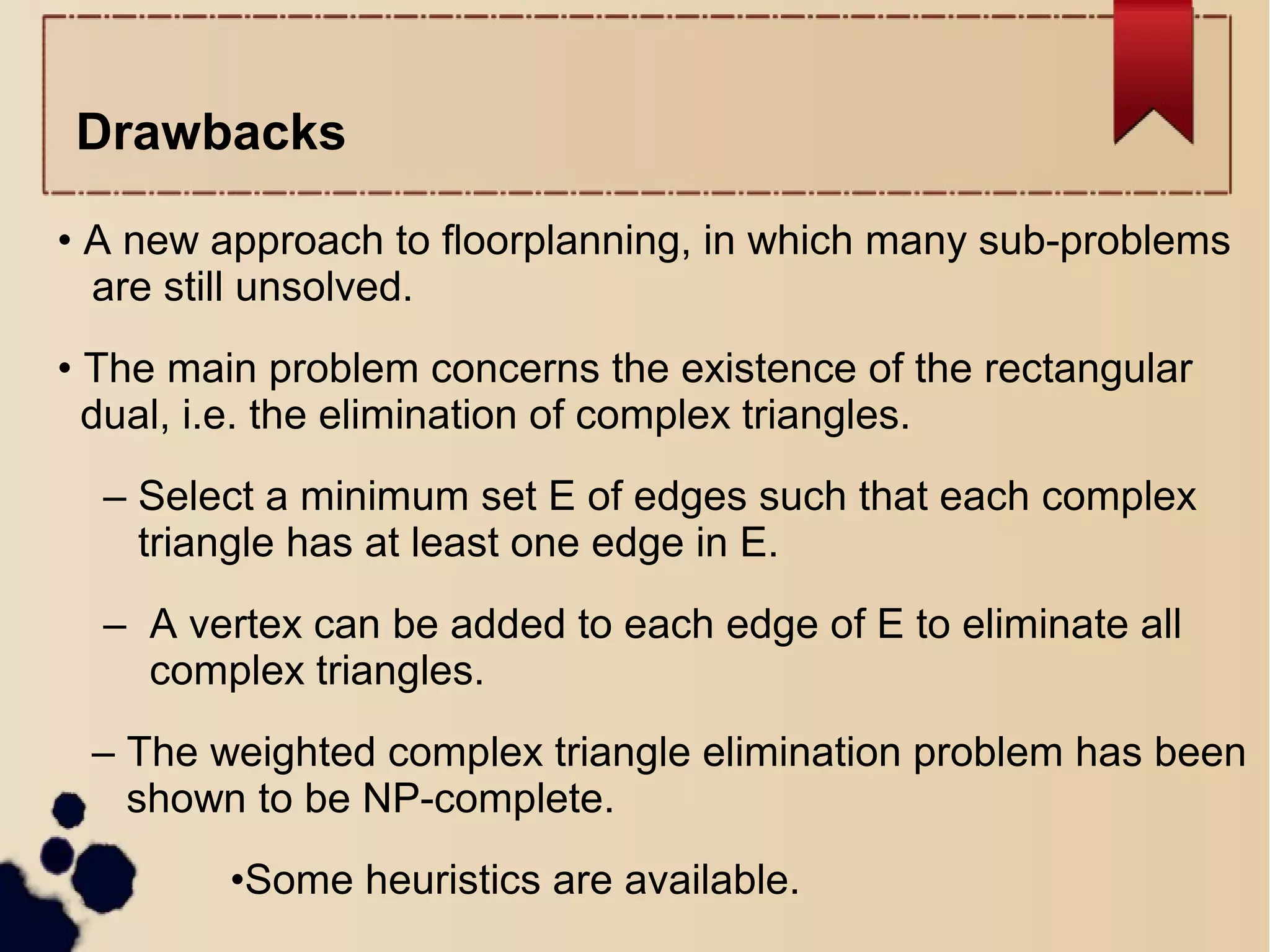 Drawbacks

• A new approach to floorplanning, in which many sub-problems are still unsolved.

• The main problem concerns the existence of the rectangular dual, i.e. the elimination of complex triangles.

– Select a minimum set E of edges such that each complex triangle has at least one edge in E.

– A vertex can be added to each edge of E to eliminate all complex triangles.

– The weighted complex triangle elimination problem has been shown to be NP-complete.

•Some heuristics are available.